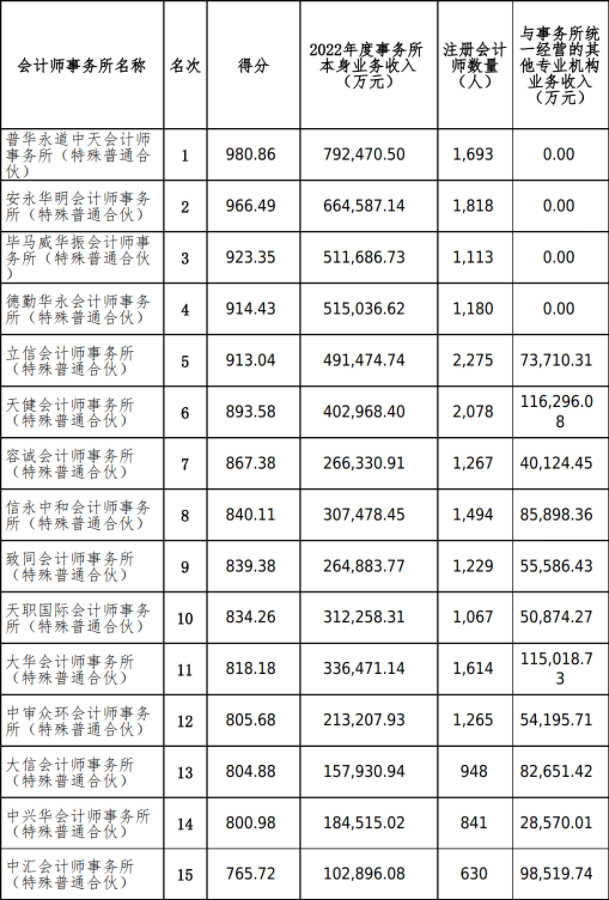 | 会计师事务所名称 | 名次 | 得分 | 2022年度事务所本身业务收入（万元） | 注册会计师数量（人） | 与事务所统一经营的其他专业机构业务收入（万元） |
|---|---|---|---|---|---|
| 普华永道中天会计师事务所（特殊普通合伙） | 1 | 980.86 | 792,470.50 | 1,693 | 0.00 |
| 安永华明会计师事务所（特殊普通合伙） | 2 | 966.49 | 664,587.14 | 1,818 | 0.00 |
| 毕马威华振会计师事务所（特殊普通合伙） | 3 | 923.35 | 511,686.73 | 1,113 | 0.00 |
| 德勤华永会计师事务所（特殊普通合伙） | 4 | 914.43 | 515,036.62 | 1,180 | 0.00 |
| 立信会计师事务所（特殊普通合伙） | 5 | 913.04 | 491,474.74 | 2,275 | 73,710.31 |
| 天健会计师事务所（特殊普通合伙） | 6 | 893.58 | 402,968.40 | 2,078 | 116,296.08 |
| 容诚会计师事务所（特殊普通合伙） | 7 | 867.38 | 266,330.91 | 1,267 | 40,124.45 |
| 信永中和会计师事务所（特殊普通合伙） | 8 | 840.11 | 307,478.45 | 1,494 | 85,898.36 |
| 致同会计师事务所（特殊普通合伙） | 9 | 839.38 | 264,883.77 | 1,229 | 55,586.43 |
| 天职国际会计师事务所（特殊普通合伙） | 10 | 834.26 | 312,258.31 | 1,067 | 50,874.27 |
| 大华会计师事务所（特殊普通合伙） | 11 | 818.18 | 336,471.14 | 1,614 | 115,018.73 |
| 中审众环会计师事务所（特殊普通合伙） | 12 | 805.68 | 213,207.93 | 1,265 | 54,195.71 |
| 大信会计师事务所（特殊普通合伙） | 13 | 804.88 | 157,930.94 | 948 | 82,651.42 |
| 中兴华会计师事务所（特殊普通合伙） | 14 | 800.98 | 184,515.02 | 841 | 28,570.01 |
| 中汇会计师事务所（特殊普通合伙） | 15 | 765.72 | 102,896.08 | 630 | 98,519.74 |